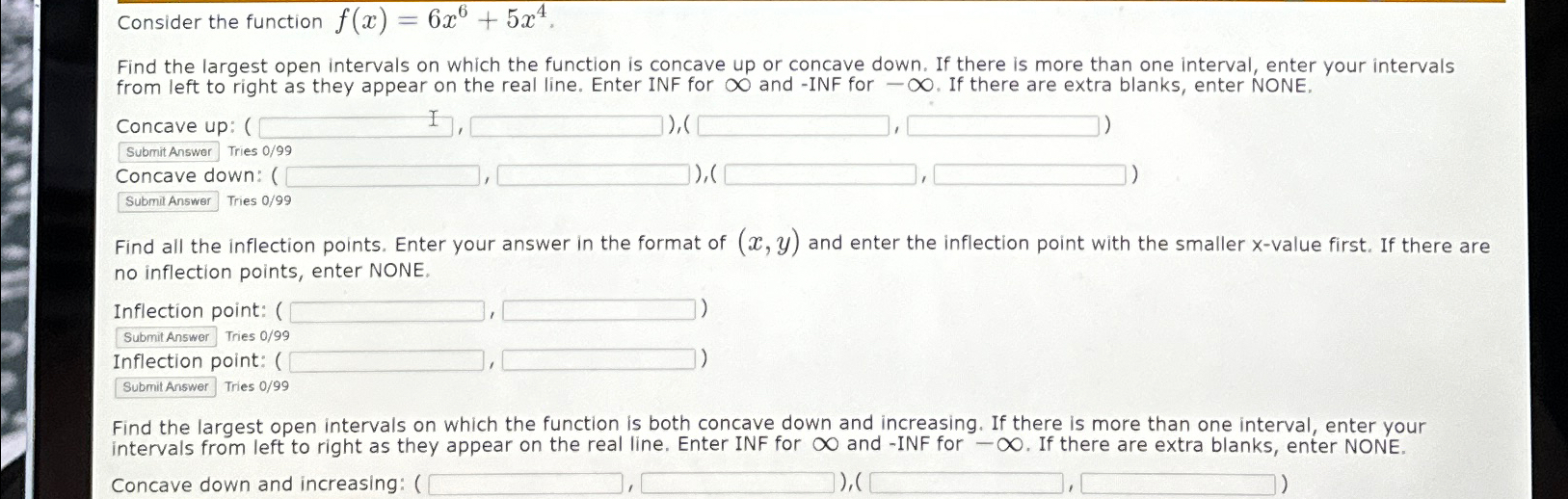 Consider the function $f(x) = 6x^6 + 5x^4$.

Find the largest open intervals on which the function is concave up or concave down. If there is more than one interval, enter your intervals from left to right as they appear on the real line. Enter INF for $\infty$ and -INF for $-\infty$. If there are extra blanks, enter NONE.

Concave up: ( , ),( , )
Submit Answer Tries 0/99
Concave down: ( , ),( , )
Submit Answer Tries 0/99

Find all the inflection points. Enter your answer in the format of $(x, y)$ and enter the inflection point with the smaller x-value first. If there are no inflection points, enter NONE.

Inflection point: ( , )
Submit Answer Tries 0/99
Inflection point: ( , )
Submit Answer Tries 0/99

Find the largest open intervals on which the function is both concave down and increasing. If there is more than one interval, enter your intervals from left to right as they appear on the real line. Enter INF for $\infty$ and -INF for $-\infty$. If there are extra blanks, enter NONE.

Concave down and increasing: ( , ),( , )